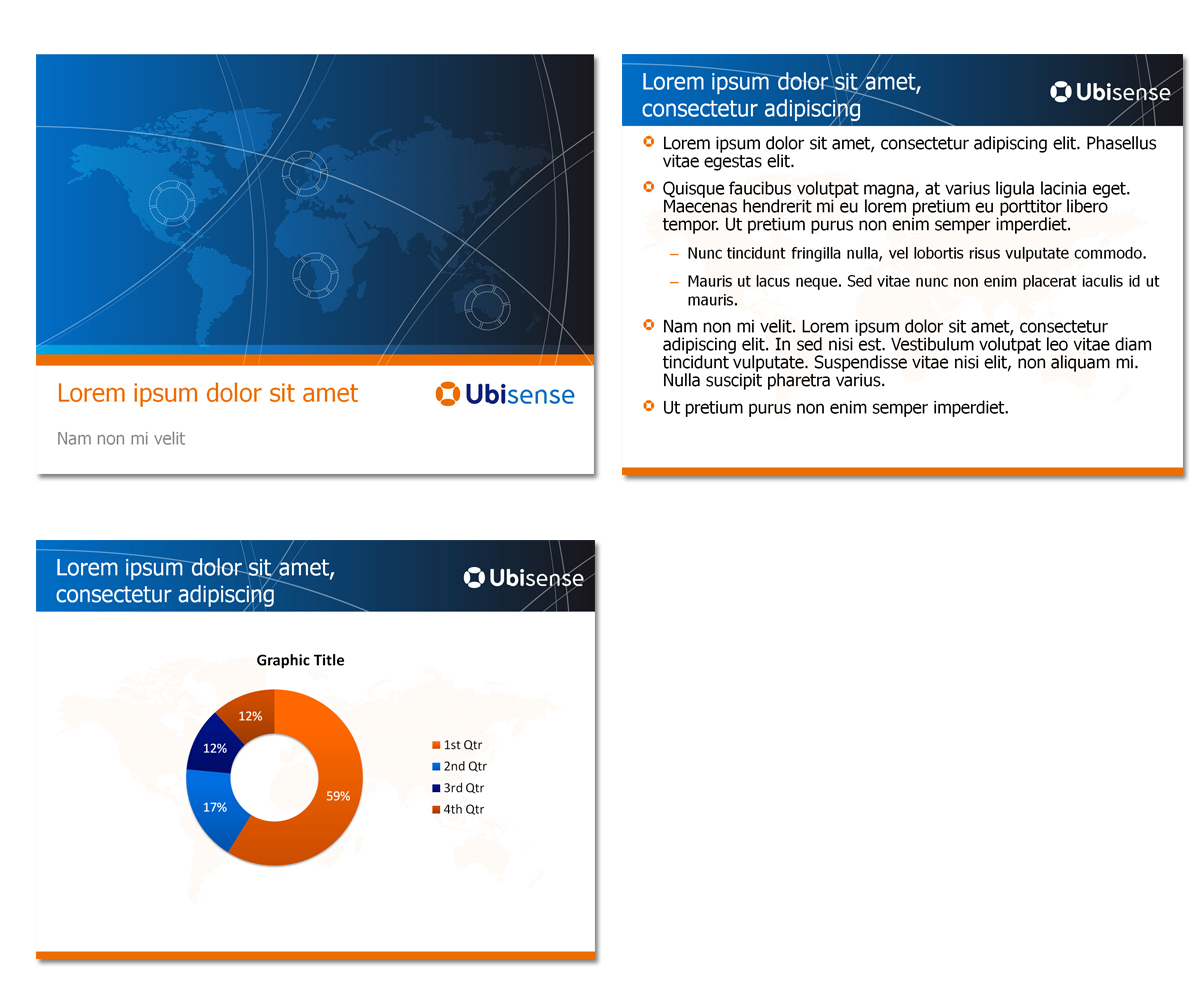 Lorem ipsum dolor sit amet

Ubisense

Nam non mi velit

Lorem ipsum dolor sit amet, consectetur adipiscing

Ubisense

Lorem ipsum dolor sit amet, consectetur adipiscing elit. Phasellus vitae egestas elit.

Quisque faucibus volutpat magna, at varius ligula lacinia eget. Maecenas hendrerit mi eu lorem pretium eu porttitor libero tempor. Ut pretium purus non enim semper imperdiet.

– Nunc tincidunt fringilla nulla, vel lobortis risus vulputate commodo.

– Mauris ut lacus neque. Sed vitae nunc non enim placerat iaculis id ut mauris.

Nam non mi velit. Lorem ipsum dolor sit amet, consectetur adipiscing elit. In sed nisi est. Vestibulum volutpat leo vitae diam tincidunt vulputate. Suspendisse vitae nisi elit, non aliquam mi. Nulla suscipit pharetra varius.

Ut pretium purus non enim semper imperdiet.

Lorem ipsum dolor sit amet, consectetur adipiscing

Ubisense

Graphic Title

12%
12%
17%
59%

1st Qtr
2nd Qtr
3rd Qtr
4th Qtr